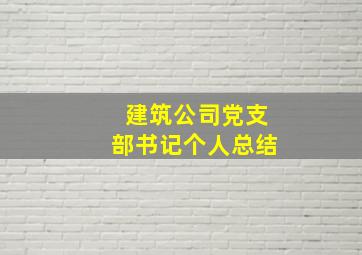 建筑公司党支部书记个人总结